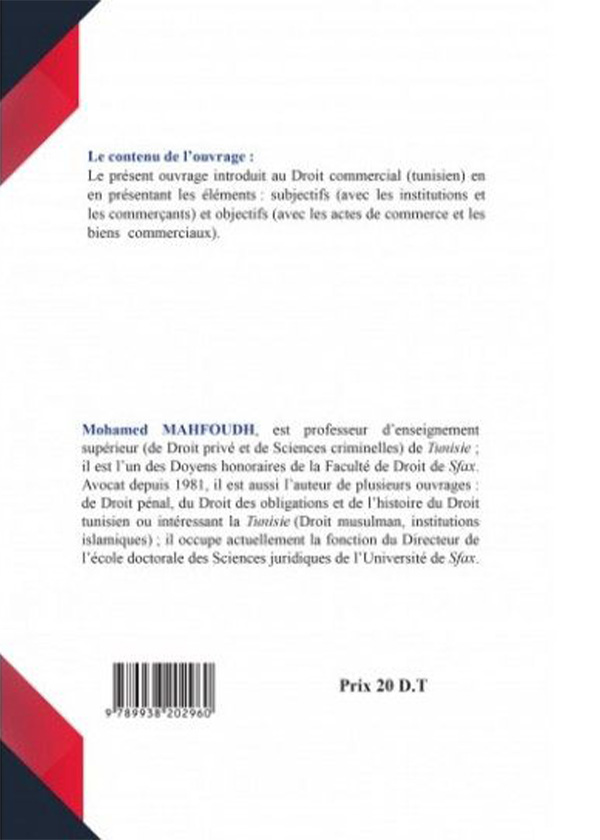 Le contenu de l'ouvrage :
Le présent ouvrage introduit au Droit commercial (tunisien) en en présentant les éléments : subjectifs (avec les institutions et les commerçants) et objectifs (avec les actes de commerce et les biens commerciaux).

Mohamed MAHFOUDH, est professeur d'enseignement supérieur (de Droit privé et de Sciences criminelles) de Tunisie ; il est l'un des Doyens honoraires de la Faculté de Droit de Sfax. Avocat depuis 1981, il est aussi l'auteur de plusieurs ouvrages : de Droit pénal, du Droit des obligations et de l'histoire du Droit tunisien ou intéressant la Tunisie (Droit musulman, institutions islamiques) ; il occupe actuellement la fonction du Directeur de l'école doctorale des Sciences juridiques de l'Université de Sfax.

9 789938 202960

Prix 20 D.T